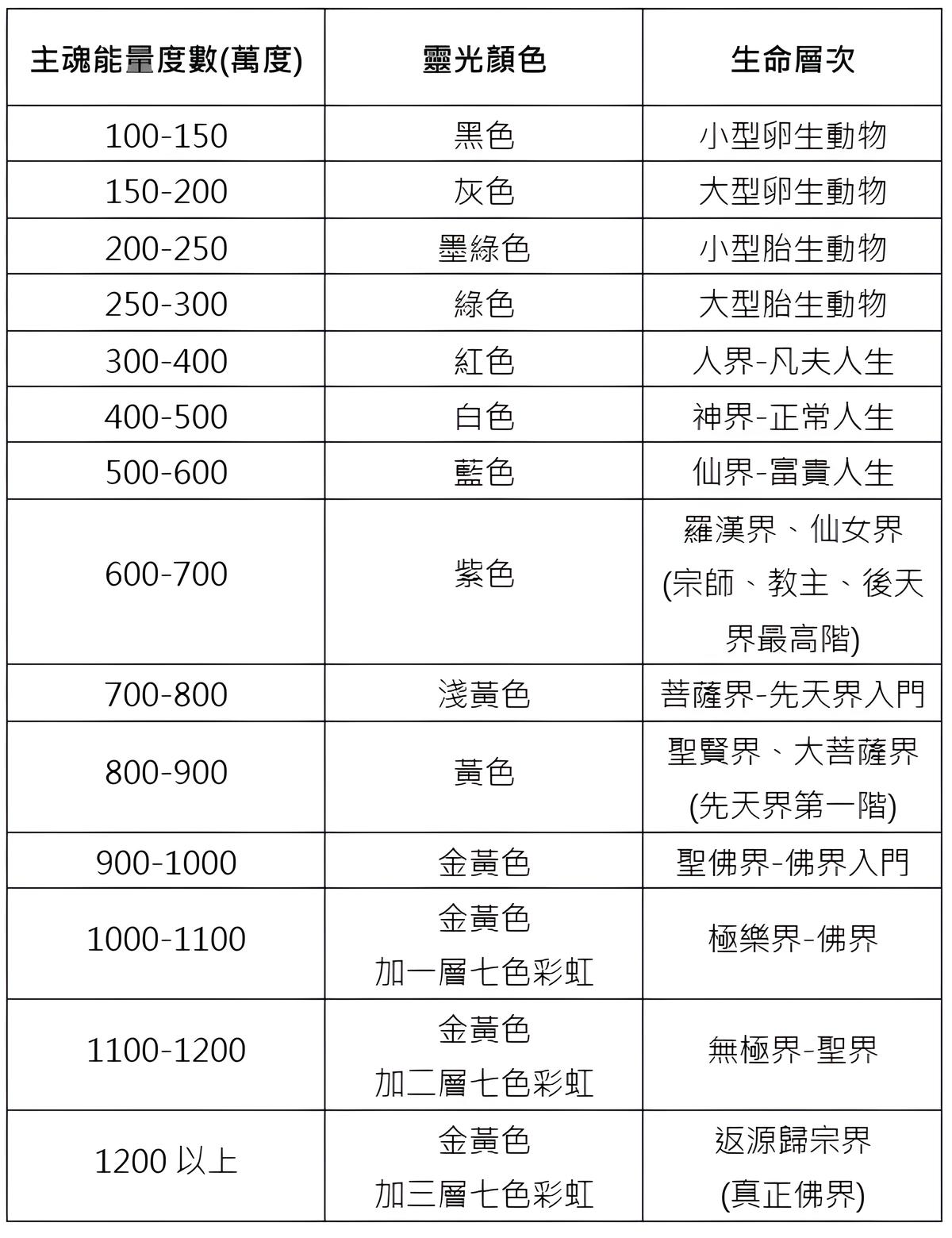 | 主魂能量度數(萬度) | 靈光顏色 | 生命層次 |
|---|---|---|
| 100-150 | 黑色 | 小型卵生動物 |
| 150-200 | 灰色 | 大型卵生動物 |
| 200-250 | 墨綠色 | 小型胎生動物 |
| 250-300 | 綠色 | 大型胎生動物 |
| 300-400 | 紅色 | 人界-凡夫人生 |
| 400-500 | 白色 | 神界-正常人生 |
| 500-600 | 藍色 | 仙界-富貴人生 |
| 600-700 | 紫色 | 羅漢界、仙女界 (宗師、教主、後天界最高階) |
| 700-800 | 淺黃色 | 菩薩界-先天界入門 |
| 800-900 | 黃色 | 聖賢界、大菩薩界 (先天界第一階) |
| 900-1000 | 金黃色 | 聖佛界-佛界入門 |
| 1000-1100 | 金黃色 加一層七色彩虹 | 極樂界-佛界 |
| 1100-1200 | 金黃色 加二層七色彩虹 | 無極界-聖界 |
| 1200 以上 | 金黃色 加三層七色彩虹 | 返源歸宗界 (真正佛界) |